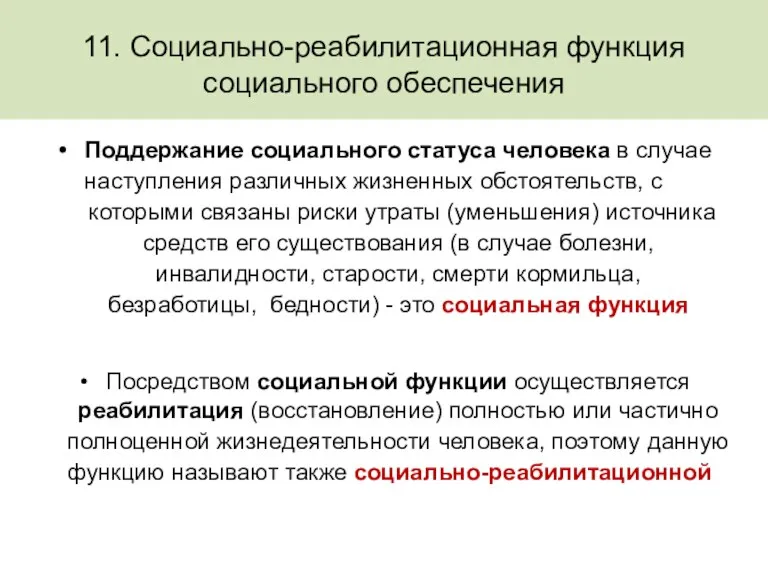 11. Социально-реабилитационная функция социального обеспечения

• Поддержание социального статуса человека в случае наступления различных жизненных обстоятельств, с которыми связаны риски утраты (уменьшения) источника средств его существования (в случае болезни, инвалидности, старости, смерти кормильца, безработицы, бедности) - это социальная функция

• Посредством социальной функции осуществляется реабилитация (восстановление) полностью или частично полноценной жизнедеятельности человека, поэтому данную функцию называют также социально-реабилитационной